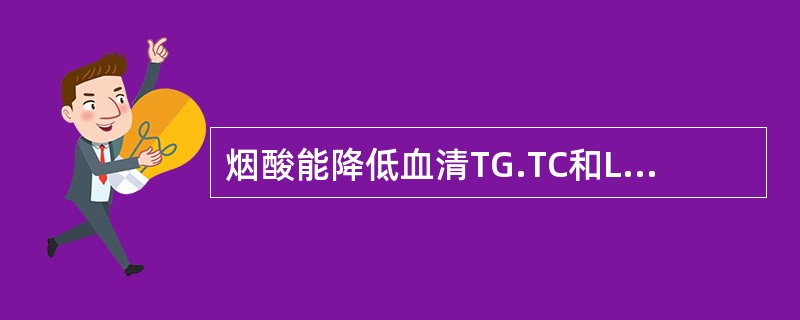 烟酸能降低血清TG.TC和L...